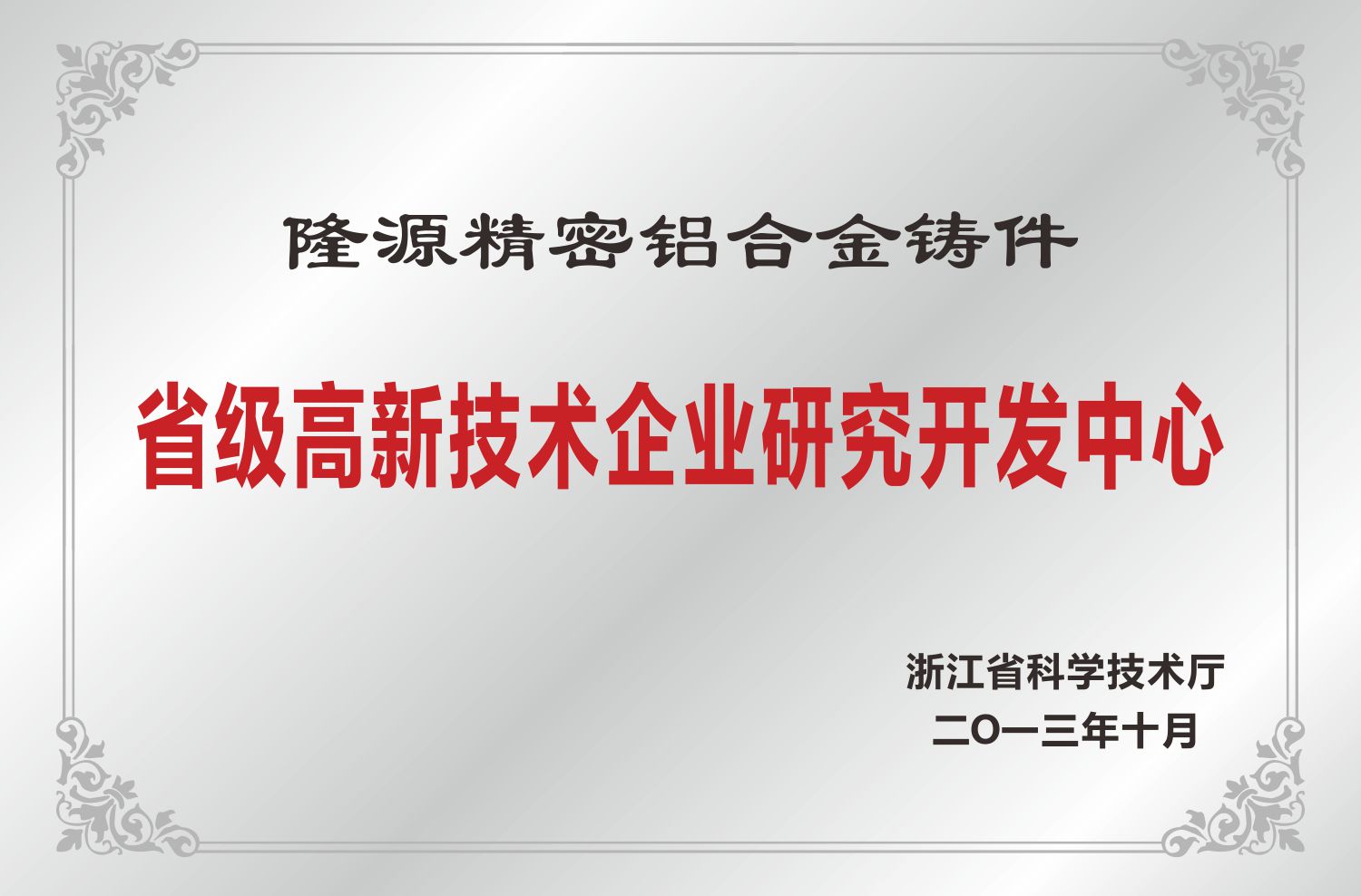 隆源精密铝合金铸件

省级高新技术企业研究开发中心

浙江省科学技术厅
二〇一三年十月